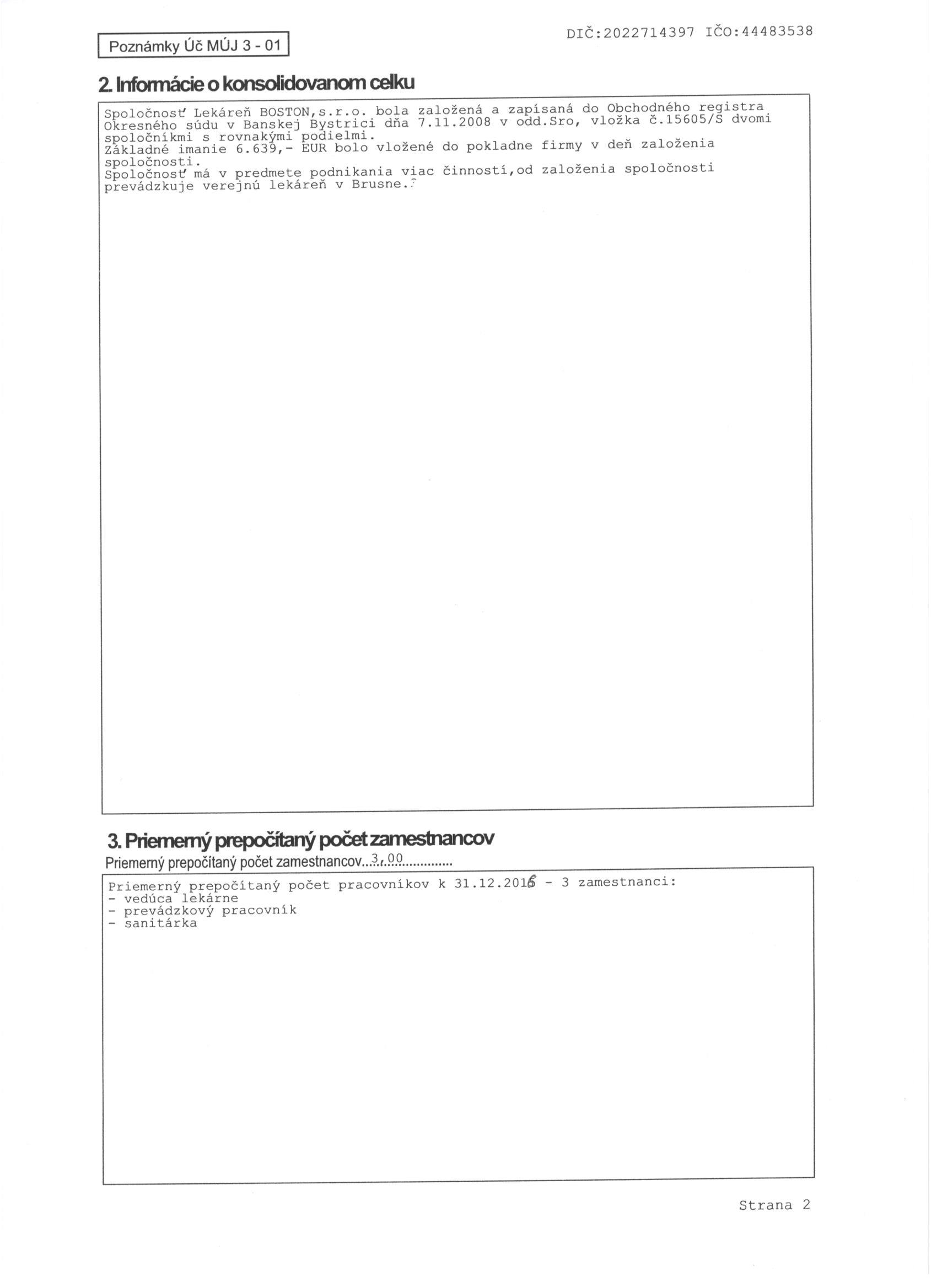 Poznámky Úč MÚJ 3 - 01

DIČ:2022714397 IČO:44483538

2. Informácie o konsolidovanom celku

Spoločnosť Lekáreň BOSTON,s.r.o. bola založená a zapísaná do Obchodného registra Okresného súdu v Banskej Bystrici dňa 7.11.2008 v odd.Sro, vložka č.15605/S dvomi spoločníkmi s rovnakými podielmi.
Základné imanie 6.639,- EUR bolo vložené do pokladne firmy v deň založenia spoločnosti.
Spoločnosť má v predmete podnikania viac činností,od založenia spoločnosti prevádzkuje verejnú lekáreň v Brusne.

3. Priemerný prepočítaný počet zamestnancov

Priemerný prepočítaný počet zamestnancov...3,00.............

Priemerný prepočítaný počet pracovníkov k 31.12.2016 - 3 zamestnanci:
- vedúca lekárne
- prevádzkový pracovník
- sanitárka

Strana 2